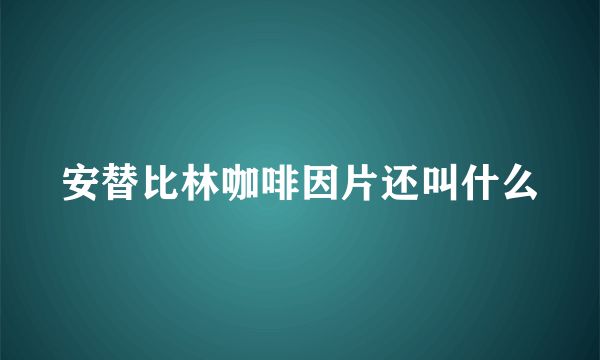 安替比林咖啡因片还叫什么